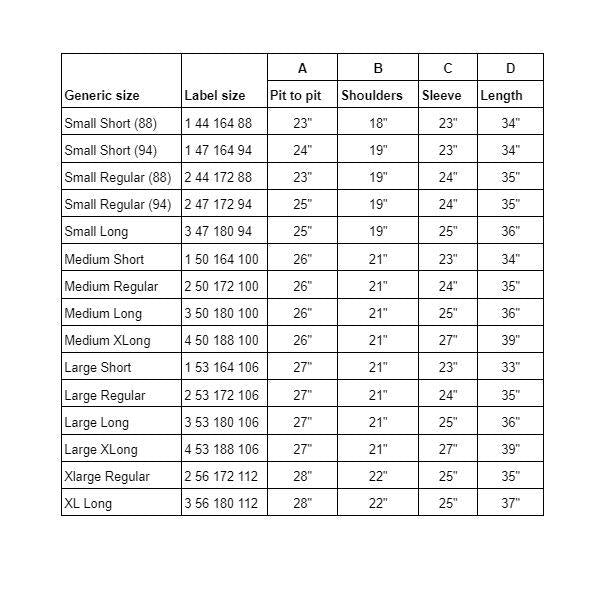 | | | A | B | C | D |
|---|---|---|---|---|---|
| Generic size | Label size | Pit to pit | Shoulders | Sleeve | Length |
| Small Short (88) | 1 44 164 88 | 23" | 18" | 23" | 34" |
| Small Short (94) | 1 47 164 94 | 24" | 19" | 23" | 34" |
| Small Regular (88) | 2 44 172 88 | 23" | 19" | 24" | 35" |
| Small Regular (94) | 2 47 172 94 | 25" | 19" | 24" | 35" |
| Small Long | 3 47 180 94 | 25" | 19" | 25" | 36" |
| Medium Short | 1 50 164 100 | 26" | 21" | 23" | 34" |
| Medium Regular | 2 50 172 100 | 26" | 21" | 24" | 35" |
| Medium Long | 3 50 180 100 | 26" | 21" | 25" | 36" |
| Medium XLong | 4 50 188 100 | 26" | 21" | 27" | 39" |
| Large Short | 1 53 164 106 | 27" | 21" | 23" | 33" |
| Large Regular | 2 53 172 106 | 27" | 21" | 24" | 35" |
| Large Long | 3 53 180 106 | 27" | 21" | 25" | 36" |
| Large XLong | 4 53 188 106 | 27" | 21" | 27" | 39" |
| Xlarge Regular | 2 56 172 112 | 28" | 22" | 25" | 35" |
| XL Long | 3 56 180 112 | 28" | 22" | 25" | 37" |